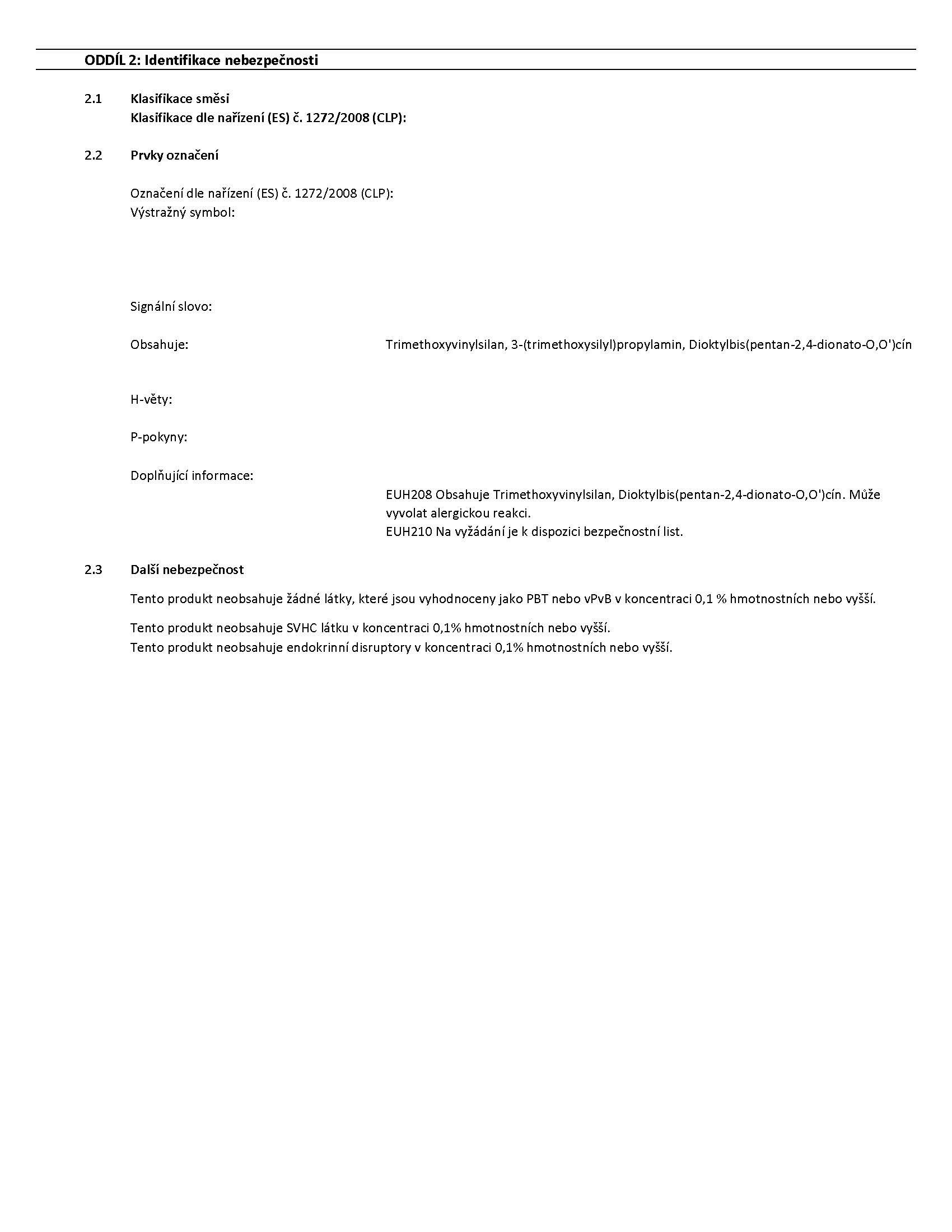 ODDÍL 2: Identifikace nebezpečnosti

2.1 Klasifikace směsi
Klasifikace dle nařízení (ES) č. 1272/2008 (CLP):

2.2 Prvky označení

Označení dle nařízení (ES) č. 1272/2008 (CLP):
Výstražný symbol:

Signální slovo:

Obsahuje: Trimethoxyvinylsilan, 3-(trimethoxysilyl)propylamin, Dioktylbis(pentan-2,4-dionato-O,O')cín

H-věty:

P-pokyny:

Doplňující informace:
EUH208 Obsahuje Trimethoxyvinylsilan, Dioktylbis(pentan-2,4-dionato-O,O')cín. Může vyvolat alergickou reakci.
EUH210 Na vyžádání je k dispozici bezpečnostní list.

2.3 Další nebezpečnost

Tento produkt neobsahuje žádné látky, které jsou vyhodnoceny jako PBT nebo vPvB v koncentraci 0,1 % hmotnostních nebo vyšší.

Tento produkt neobsahuje SVHC látku v koncentraci 0,1% hmotnostních nebo vyšší.
Tento produkt neobsahuje endokrinní disruptory v koncentraci 0,1% hmotnostních nebo vyšší.